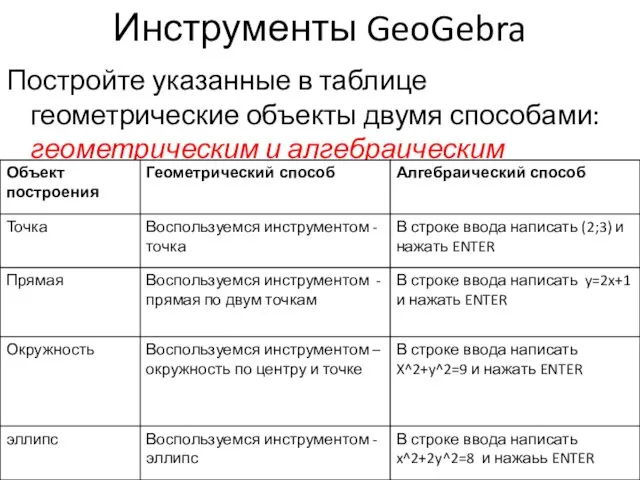 Инструменты GeoGebra

Постройте указанные в таблице геометрические объекты двумя способами: геометрическим и алгебраическим

| Объект построения | Геометрический способ | Алгебраический способ |
|---|---|---|
| Точка | Воспользуемся инструментом - точка | В строке ввода написать (2;3) и нажать ENTER |
| Прямая | Воспользуемся инструментом - прямая по двум точкам | В строке ввода написать y=2x+1 и нажать ENTER |
| Окружность | Воспользуемся инструментом – окружность по центру и точке | В строке ввода написать X^2+y^2=9 и нажать ENTER |
| эллипс | Воспользуемся инструментом - эллипс | В строке ввода написать x^2+2y^2=8 и нажаьь ENTER |